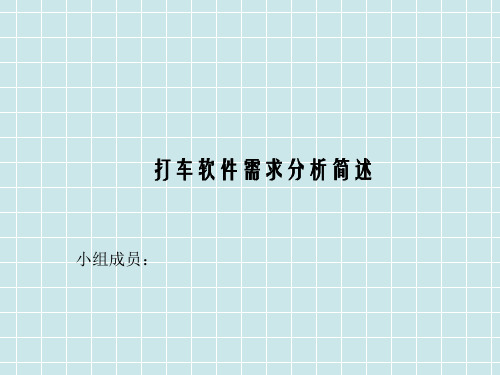 打车软件需求分析简述

小组成员：